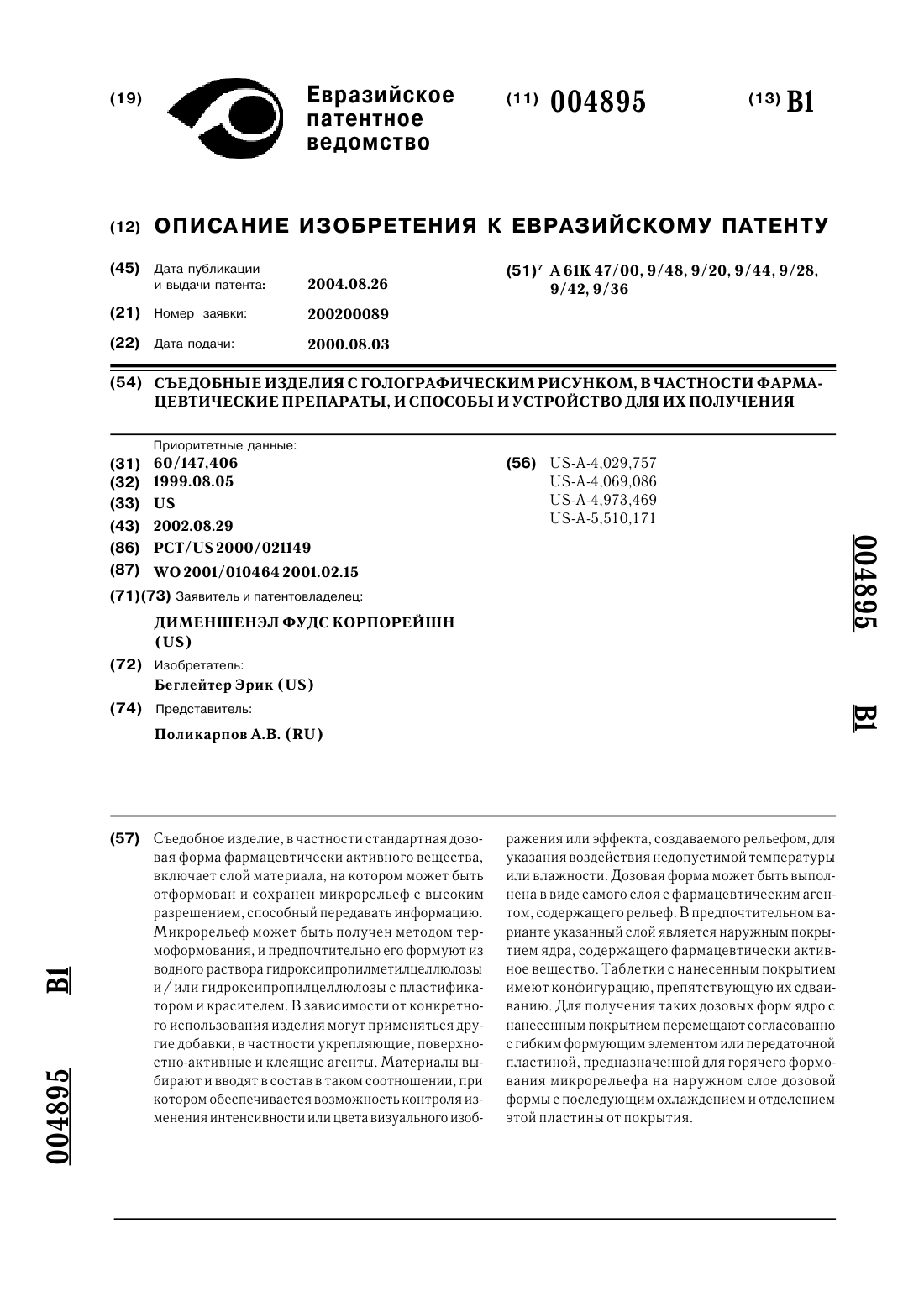 (19) Евразийское патентное ведомство

(11) 004895

(13) B1

(12) ОПИСАНИЕ ИЗОБРЕТЕНИЯ К ЕВРАЗИЙСКОМУ ПАТЕНТУ

(45) Дата публикации и выдачи патента: 2004.08.26

(21) Номер заявки: 200200089

(22) Дата подачи: 2000.08.03

(51)$^7$ A 61K 47/00, 9/48, 9/20, 9/44, 9/28, 9/42, 9/36

(54) СЪЕДОБНЫЕ ИЗДЕЛИЯ С ГОЛОГРАФИЧЕСКИМ РИСУНКОМ, В ЧАСТНОСТИ ФАРМАЦЕВТИЧЕСКИЕ ПРЕПАРАТЫ, И СПОСОБЫ И УСТРОЙСТВО ДЛЯ ИХ ПОЛУЧЕНИЯ

Приоритетные данные:
(31) 60/147,406
(32) 1999.08.05
(33) US
(43) 2002.08.29
(86) PCT/US 2000/021149
(87) WO 2001/010464 2001.02.15
(71)(73) Заявитель и патентовладелец:
ДИМЕНШЕНЭЛ ФУДС КОРПОРЕЙШН (US)
(72) Изобретатель:
Беглейтер Эрик (US)
(74) Представитель:
Поликарпов А.В. (RU)

(56) US-A-4,029,757
US-A-4,069,086
US-A-4,973,469
US-A-5,510,171

004895 B1

(57) Съедобное изделие, в частности стандартная дозовая форма фармацевтически активного вещества, включает слой материала, на котором может быть отформован и сохранен микрорельеф с высоким разрешением, способный передавать информацию. Микрорельеф может быть получен методом термоформования, и предпочтительно его формуют из водного раствора гидроксипропилметилцеллюлозы и/или гидроксипропилцеллюлозы с пластификатором и красителем. В зависимости от конкретного использования изделия могут применяться другие добавки, в частности укрепляющие, поверхностно-активные и клеящие агенты. Материалы выбирают и вводят в состав в таком соотношении, при котором обеспечивается возможность контроля изменения интенсивности или цвета визуального изображения или эффекта, создаваемого рельефом, для указания воздействия недопустимой температуры или влажности. Дозовая форма может быть выполнена в виде самого слоя с фармацевтическим агентом, содержащего рельеф. В предпочтительном варианте указанный слой является наружным покрытием ядра, содержащего фармацевтически активное вещество. Таблетки с нанесенным покрытием имеют конфигурацию, препятствующую их сдваиванию. Для получения таких дозовых форм ядро с нанесенным покрытием перемещают согласованно с гибким формующим элементом или передаточной пластиной, предназначенной для горячего формования микрорельефа на наружном слое дозовой формы с последующим охлаждением и отделением этой пластины от покрытия.

004895 B1